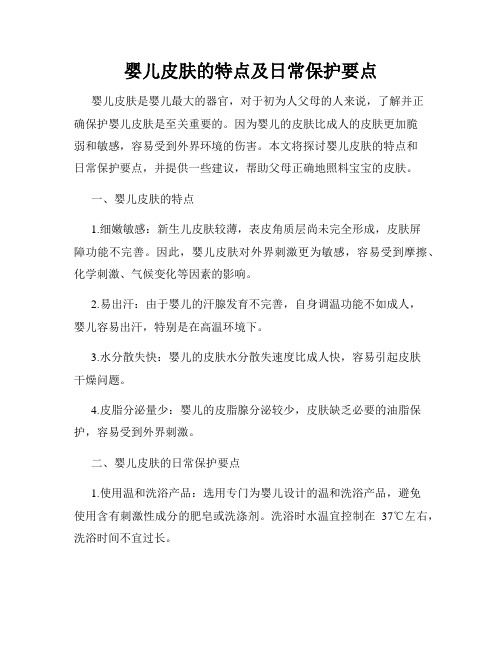 婴儿皮肤的特点及日常保护要点

婴儿皮肤是婴儿最大的器官，对于初为人父母的人来说，了解并正确保护婴儿皮肤是至关重要的。因为婴儿的皮肤比成人的皮肤更加脆弱和敏感，容易受到外界环境的伤害。本文将探讨婴儿皮肤的特点和日常保护要点，并提供一些建议，帮助父母正确地照料宝宝的皮肤。

一、婴儿皮肤的特点

1.细嫩敏感：新生儿皮肤较薄，表皮角质层尚未完全形成，皮肤屏障功能不完善。因此，婴儿皮肤对外界刺激更为敏感，容易受到摩擦、化学刺激、气候变化等因素的影响。

2.易出汗：由于婴儿的汗腺发育不完善，自身调温功能不如成人，婴儿容易出汗，特别是在高温环境下。

3.水分散失快：婴儿的皮肤水分散失速度比成人快，容易引起皮肤干燥问题。

4.皮脂分泌量少：婴儿的皮脂腺分泌较少，皮肤缺乏必要的油脂保护，容易受到外界刺激。

二、婴儿皮肤的日常保护要点

1.使用温和洗浴产品：选用专门为婴儿设计的温和洗浴产品，避免使用含有刺激性成分的肥皂或洗涤剂。洗浴时水温宜控制在 37℃左右，洗浴时间不宜过长。